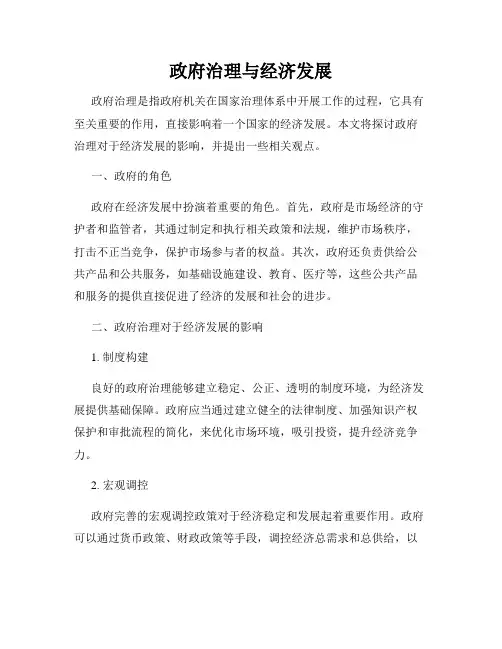 政府治理与经济发展

政府治理是指政府机关在国家治理体系中开展工作的过程，它具有至关重要的作用，直接影响着一个国家的经济发展。本文将探讨政府治理对于经济发展的影响，并提出一些相关观点。

一、政府的角色

政府在经济发展中扮演着重要的角色。首先，政府是市场经济的守护者和监管者，其通过制定和执行相关政策和法规，维护市场秩序，打击不正当竞争，保护市场参与者的权益。其次，政府还负责供给公共产品和公共服务，如基础设施建设、教育、医疗等，这些公共产品和服务的提供直接促进了经济的发展和社会的进步。

二、政府治理对于经济发展的影响

1. 制度构建

良好的政府治理能够建立稳定、公正、透明的制度环境，为经济发展提供基础保障。政府应当通过建立健全的法律制度、加强知识产权保护和审批流程的简化，来优化市场环境，吸引投资，提升经济竞争力。

2. 宏观调控

政府完善的宏观调控政策对于经济稳定和发展起着重要作用。政府可以通过货币政策、财政政策等手段，调控经济总需求和总供给，以